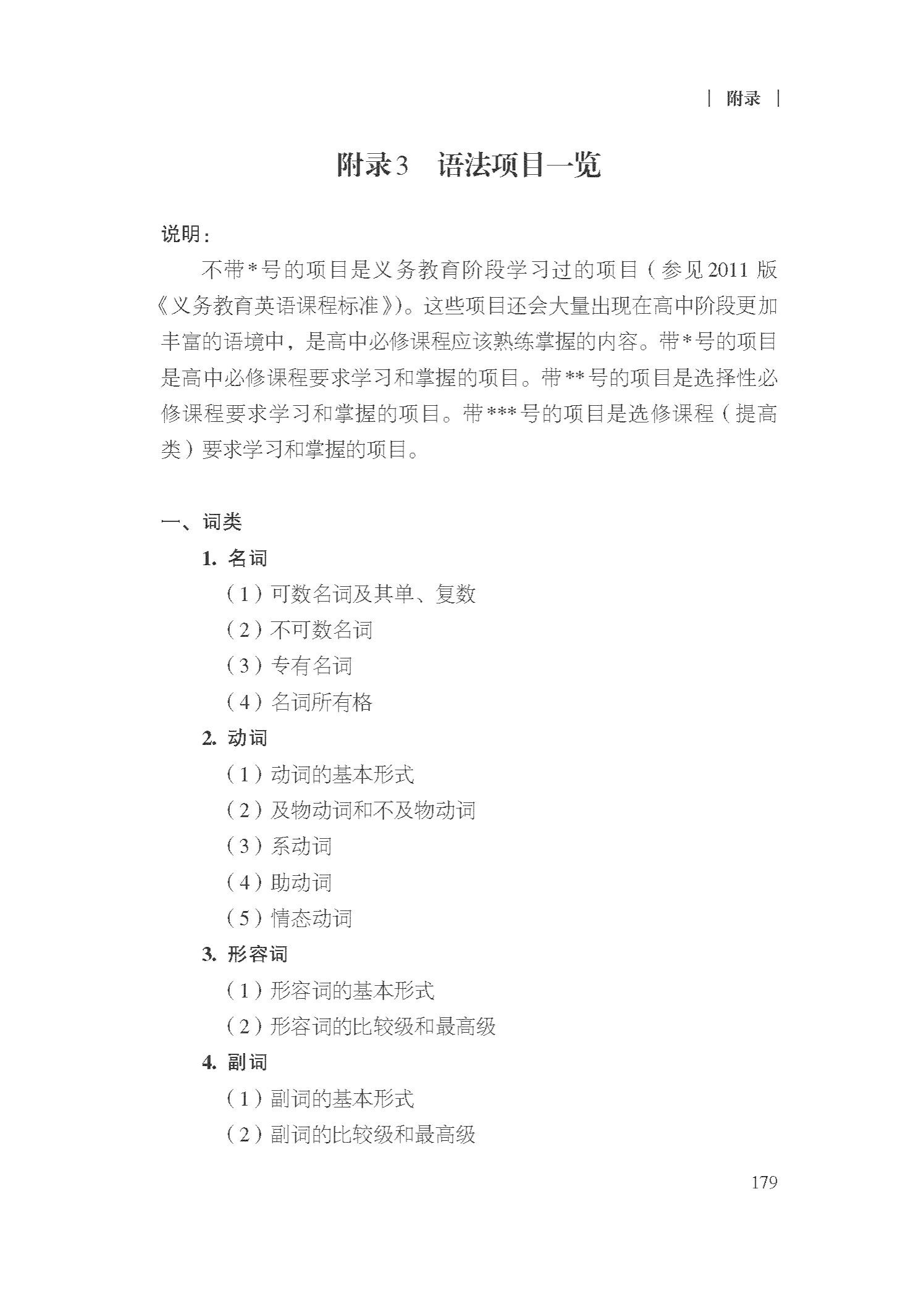 | 附录 |

附录3 语法项目一览

说明：

不带*号的项目是义务教育阶段学习过的项目（参见2011版《义务教育英语课程标准》）。这些项目还会大量出现在高中阶段更加丰富的语境中，是高中必修课程应该熟练掌握的内容。带*号的项目是高中必修课程要求学习和掌握的项目。带**号的项目是选择性必修课程要求学习和掌握的项目。带***号的项目是选修课程（提高类）要求学习和掌握的项目。

一、词类

1. 名词

（1）可数名词及其单、复数

（2）不可数名词

（3）专有名词

（4）名词所有格

2. 动词

（1）动词的基本形式

（2）及物动词和不及物动词

（3）系动词

（4）助动词

（5）情态动词

3. 形容词

（1）形容词的基本形式

（2）形容词的比较级和最高级

4. 副词

（1）副词的基本形式

（2）副词的比较级和最高级

179